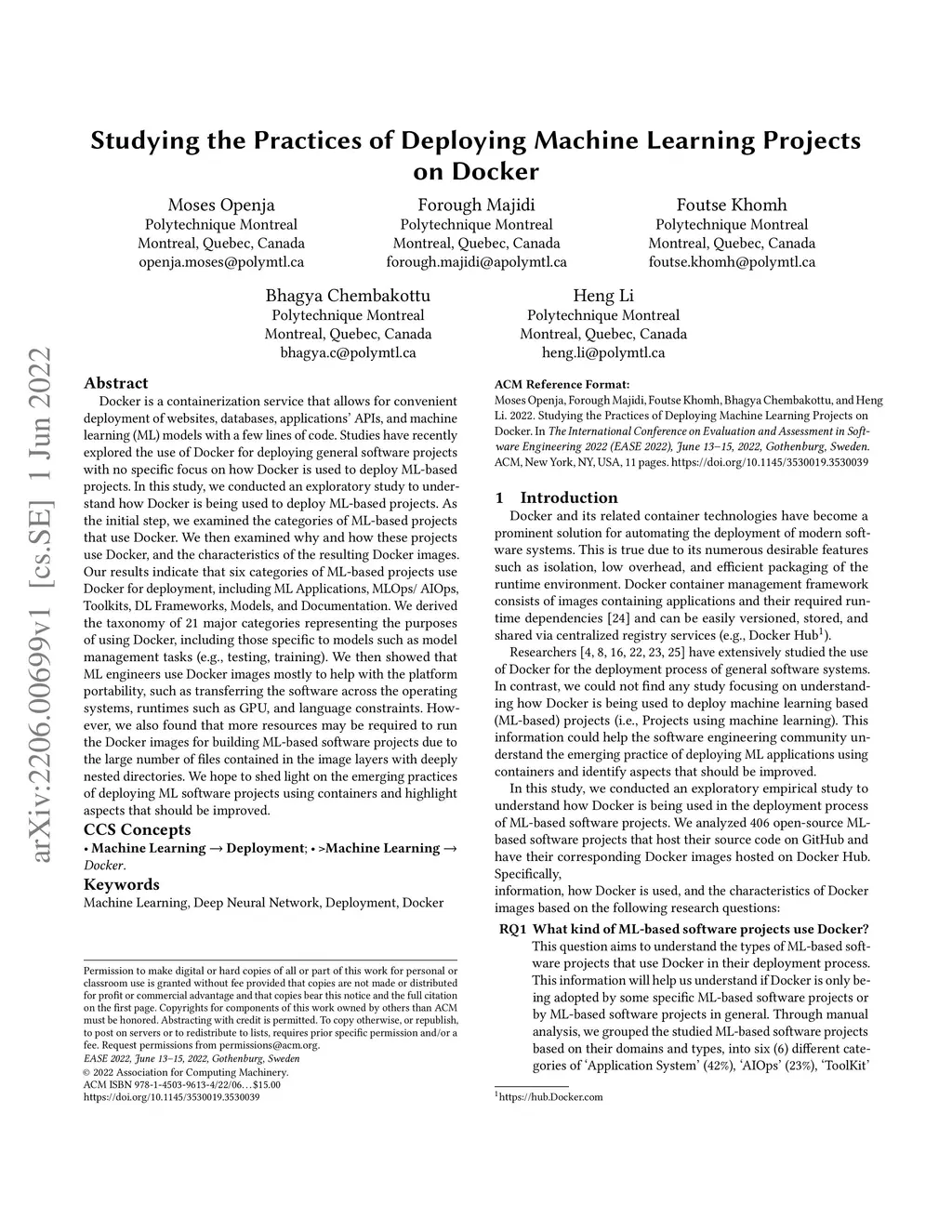 Studying the Practices of Deploying Machine Learning Projects on Docker

Moses Openja
Polytechnique Montreal
Montreal, Quebec, Canada
openja.moses@polymtl.ca

Forough Majidi
Polytechnique Montreal
Montreal, Quebec, Canada
forough.majidi@apolymtl.ca

Foutse Khomh
Polytechnique Montreal
Montreal, Quebec, Canada
foutse.khomh@polymtl.ca

Bhagya Chembakottu
Polytechnique Montreal
Montreal, Quebec, Canada
bhagya.c@polymtl.ca

Heng Li
Polytechnique Montreal
Montreal, Quebec, Canada
heng.li@polymtl.ca

arXiv:2206.00699v1 [cs.SE] 1 Jun 2022

Abstract

Docker is a containerization service that allows for convenient deployment of websites, databases, applications' APIs, and machine learning (ML) models with a few lines of code. Studies have recently explored the use of Docker for deploying general software projects with no specific focus on how Docker is used to deploy ML-based projects. In this study, we conducted an exploratory study to understand how Docker is being used to deploy ML-based projects. As the initial step, we examined the categories of ML-based projects that use Docker. We then examined why and how these projects use Docker, and the characteristics of the resulting Docker images. Our results indicate that six categories of ML-based projects use Docker for deployment, including ML Applications, MLOps/ AIOps, Toolkits, DL Frameworks, Models, and Documentation. We derived the taxonomy of 21 major categories representing the purposes of using Docker, including those specific to models such as model management tasks (e.g., testing, training). We then showed that ML engineers use Docker images mostly to help with the platform portability, such as transferring the software across the operating systems, runtimes such as GPU, and language constraints. However, we also found that more resources may be required to run the Docker images for building ML-based software projects due to the large number of files contained in the image layers with deeply nested directories. We hope to shed light on the emerging practices of deploying ML software projects using containers and highlight aspects that should be improved.

CCS Concepts

• Machine Learning → Deployment; • >Machine Learning → Docker.

Keywords

Machine Learning, Deep Neural Network, Deployment, Docker

Permission to make digital or hard copies of all or part of this work for personal or classroom use is granted without fee provided that copies are not made or distributed for profit or commercial advantage and that copies bear this notice and the full citation on the first page. Copyrights for components of this work owned by others than ACM must be honored. Abstracting with credit is permitted. To copy otherwise, or republish, to post on servers or to redistribute to lists, requires prior specific permission and/or a fee. Request permissions from permissions@acm.org.
EASE 2022, June 13–15, 2022, Gothenburg, Sweden
© 2022 Association for Computing Machinery.
ACM ISBN 978-1-4503-9613-4/22/06…$15.00
https://doi.org/10.1145/3530019.3530039

ACM Reference Format:
Moses Openja, Forough Majidi, Foutse Khomh, Bhagya Chembakottu, and Heng Li. 2022. Studying the Practices of Deploying Machine Learning Projects on Docker. In The International Conference on Evaluation and Assessment in Software Engineering 2022 (EASE 2022), June 13–15, 2022, Gothenburg, Sweden. ACM, New York, NY, USA, 11 pages. https://doi.org/10.1145/3530019.3530039

1 Introduction

Docker and its related container technologies have become a prominent solution for automating the deployment of modern software systems. This is true due to its numerous desirable features such as isolation, low overhead, and efficient packaging of the runtime environment. Docker container management framework consists of images containing applications and their required runtime dependencies [24] and can be easily versioned, stored, and shared via centralized registry services (e.g., Docker Hub$^1$).

Researchers [4, 8, 16, 22, 23, 25] have extensively studied the use of Docker for the deployment process of general software systems. In contrast, we could not find any study focusing on understanding how Docker is being used to deploy machine learning based (ML-based) projects (i.e., Projects using machine learning). This information could help the software engineering community understand the emerging practice of deploying ML applications using containers and identify aspects that should be improved.

In this study, we conducted an exploratory empirical study to understand how Docker is being used in the deployment process of ML-based software projects. We analyzed 406 open-source ML-based software projects that host their source code on GitHub and have their corresponding Docker images hosted on Docker Hub. Specifically,
information, how Docker is used, and the characteristics of Docker images based on the following research questions:

RQ1 What kind of ML-based software projects use Docker? This question aims to understand the types of ML-based software projects that use Docker in their deployment process. This information will help us understand if Docker is only being adopted by some specific ML-based software projects or by ML-based software projects in general. Through manual analysis, we grouped the studied ML-based software projects based on their domains and types, into six (6) different categories of 'Application System' (42%), 'AIOps' (23%), 'ToolKit'

$^1$https://hub.Docker.com